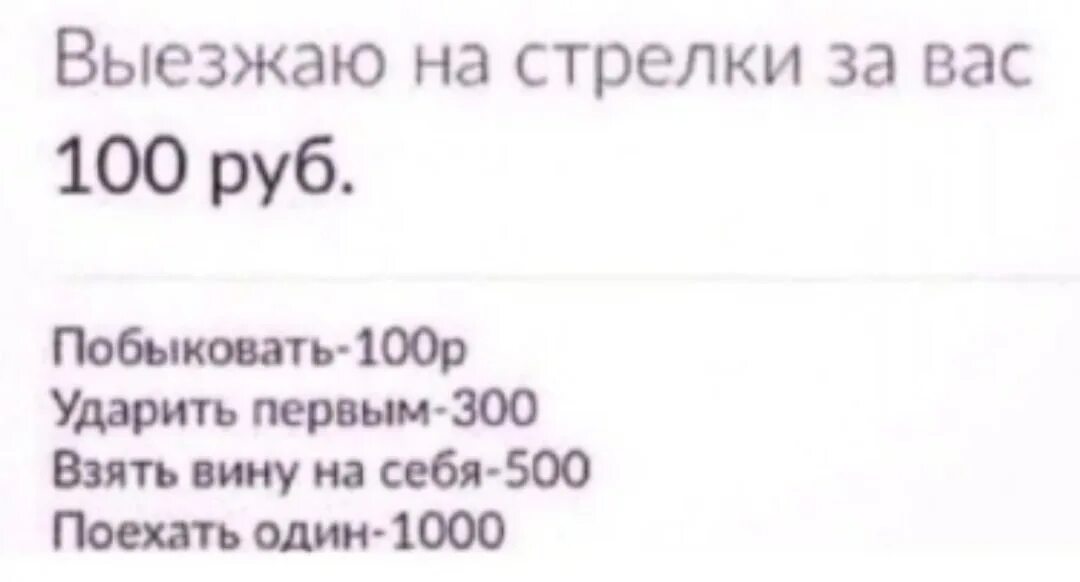 Выезжаю на стрелки за вас

100 руб.

Побыковать-100р
Ударить первым-300
Взять вину на себя-500
Поехать один-1000